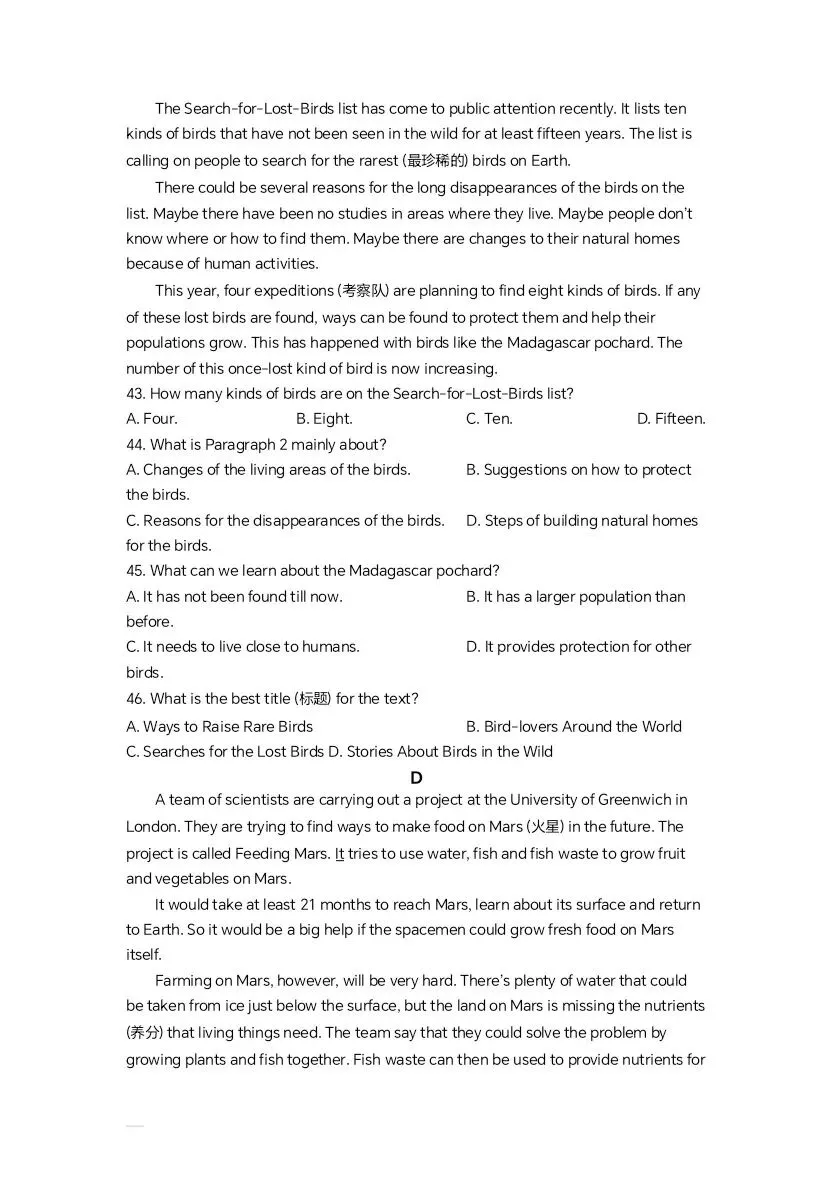 The Search-for-Lost-Birds list has come to public attention recently. It lists ten kinds of birds that have not been seen in the wild for at least fifteen years. The list is calling on people to search for the rarest (最珍稀的) birds on Earth.

There could be several reasons for the long disappearances of the birds on the list. Maybe there have been no studies in areas where they live. Maybe people don't know where or how to find them. Maybe there are changes to their natural homes because of human activities.

This year, four expeditions (考察队) are planning to find eight kinds of birds. If any of these lost birds are found, ways can be found to protect them and help their populations grow. This has happened with birds like the Madagascar pochard. The number of this once-lost kind of bird is now increasing.

43. How many kinds of birds are on the Search-for-Lost-Birds list?
A. Four. B. Eight. C. Ten. D. Fifteen.
44. What is Paragraph 2 mainly about?
A. Changes of the living areas of the birds. B. Suggestions on how to protect the birds.
C. Reasons for the disappearances of the birds. D. Steps of building natural homes for the birds.
45. What can we learn about the Madagascar pochard?
A. It has not been found till now. B. It has a larger population than before.
C. It needs to live close to humans. D. It provides protection for other birds.
46. What is the best title (标题) for the text?
A. Ways to Raise Rare Birds B. Bird-lovers Around the World
C. Searches for the Lost Birds D. Stories About Birds in the Wild

D

A team of scientists are carrying out a project at the University of Greenwich in London. They are trying to find ways to make food on Mars (火星) in the future. The project is called Feeding Mars. It tries to use water, fish and fish waste to grow fruit and vegetables on Mars.

It would take at least 21 months to reach Mars, learn about its surface and return to Earth. So it would be a big help if the spacemen could grow fresh food on Mars itself.

Farming on Mars, however, will be very hard. There's plenty of water that could be taken from ice just below the surface, but the land on Mars is missing the nutrients (养分) that living things need. The team say that they could solve the problem by growing plants and fish together. Fish waste can then be used to provide nutrients for